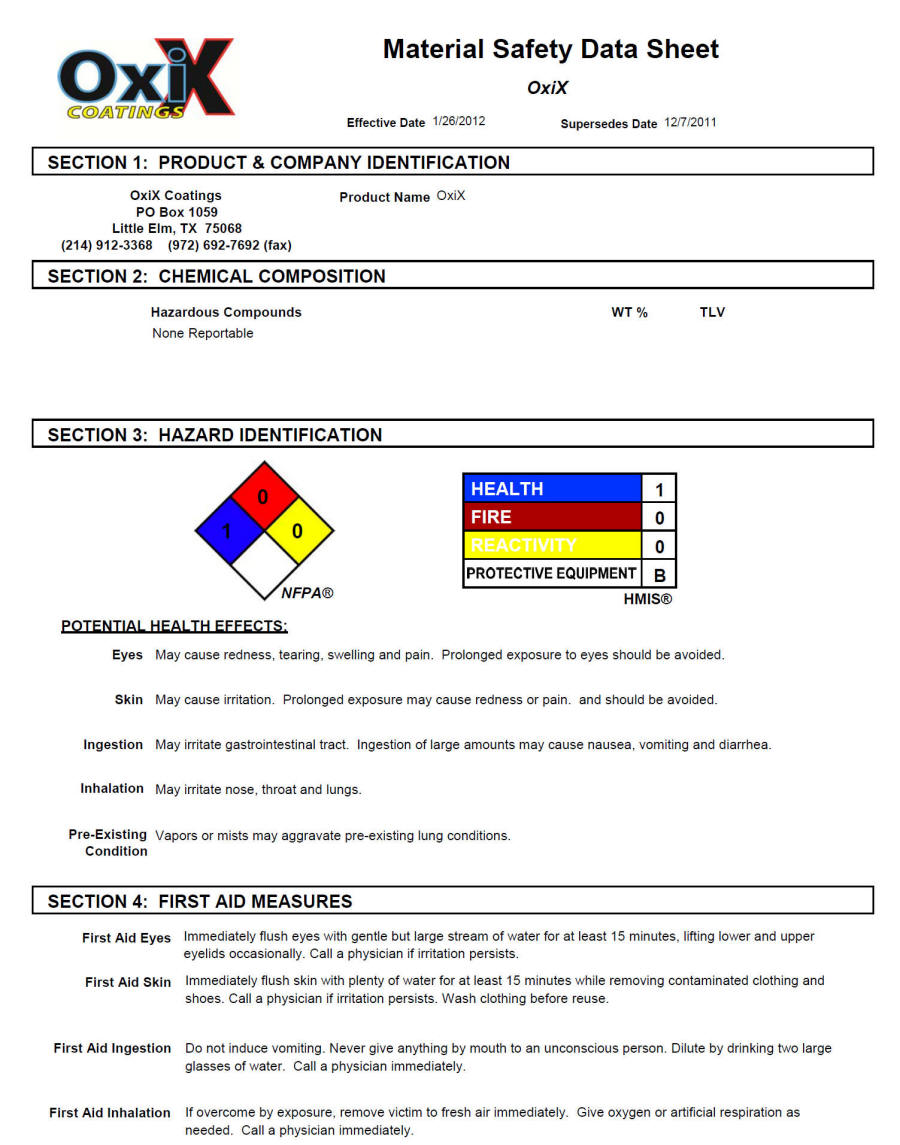 OxiX COATINGS

Material Safety Data Sheet

OxiX

Effective Date 1/26/2012 Supersedes Date 12/7/2011

SECTION 1: PRODUCT & COMPANY IDENTIFICATION

OxiX Coatings
PO Box 1059
Little Elm, TX 75068
(214) 912-3368 (972) 692-7692 (fax)

Product Name OxiX

SECTION 2: CHEMICAL COMPOSITION

| Hazardous Compounds | WT % | TLV |
|---|---|---|
| None Reportable | | |

SECTION 3: HAZARD IDENTIFICATION

0
1 0

NFPA®

| HEALTH | 1 |
|---|---|
| FIRE | 0 |
| REACTIVITY | 0 |
| PROTECTIVE EQUIPMENT | B |

HMIS®

POTENTIAL HEALTH EFFECTS:

Eyes May cause redness, tearing, swelling and pain. Prolonged exposure to eyes should be avoided.

Skin May cause irritation. Prolonged exposure may cause redness or pain. and should be avoided.

Ingestion May irritate gastrointestinal tract. Ingestion of large amounts may cause nausea, vomiting and diarrhea.

Inhalation May irritate nose, throat and lungs.

Pre-Existing Condition Vapors or mists may aggravate pre-existing lung conditions.

SECTION 4: FIRST AID MEASURES

First Aid Eyes Immediately flush eyes with gentle but large stream of water for at least 15 minutes, lifting lower and upper eyelids occasionally. Call a physician if irritation persists.

First Aid Skin Immediately flush skin with plenty of water for at least 15 minutes while removing contaminated clothing and shoes. Call a physician if irritation persists. Wash clothing before reuse.

First Aid Ingestion Do not induce vomiting. Never give anything by mouth to an unconscious person. Dilute by drinking two large glasses of water. Call a physician immediately.

First Aid Inhalation If overcome by exposure, remove victim to fresh air immediately. Give oxygen or artificial respiration as needed. Call a physician immediately.